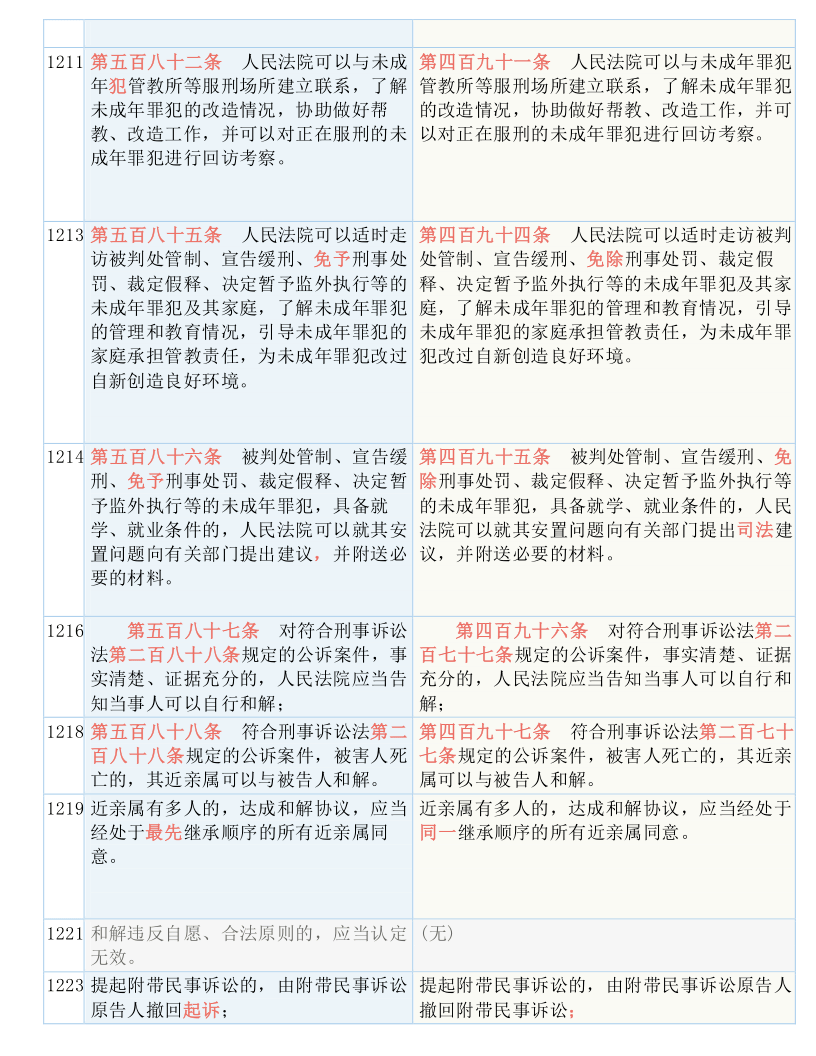 | | | |
|---|---|---|
| 1211 | 第五百八十二条　人民法院可以与未成年犯管教所等服刑场所建立联系，了解未成年罪犯的改造情况，协助做好帮教、改造工作，并可以对正在服刑的未成年罪犯进行回访考察。 | 第四百九十一条　人民法院可以与未成年罪犯管教所等服刑场所建立联系，了解未成年罪犯的改造情况，协助做好帮教、改造工作，并可以对正在服刑的未成年罪犯进行回访考察。 |
| 1213 | 第五百八十五条　人民法院可以适时走访被判处管制、宣告缓刑、免予刑事处罚、裁定假释、决定暂予监外执行等的未成年罪犯及其家庭，了解未成年罪犯的管理和教育情况，引导未成年罪犯的家庭承担管教责任，为未成年罪犯改过自新创造良好环境。 | 第四百九十四条　人民法院可以适时走访被判处管制、宣告缓刑、免除刑事处罚、裁定假释、决定暂予监外执行等的未成年罪犯及其家庭，了解未成年罪犯的管理和教育情况，引导未成年罪犯的家庭承担管教责任，为未成年罪犯改过自新创造良好环境。 |
| 1214 | 第五百八十六条　被判处管制、宣告缓刑、免予刑事处罚、裁定假释、决定暂予监外执行等的未成年罪犯，具备就学、就业条件的，人民法院可以就其安置问题向有关部门提出建议，并附送必要的材料。 | 第四百九十五条　被判处管制、宣告缓刑、免除刑事处罚、裁定假释、决定暂予监外执行等的未成年罪犯，具备就学、就业条件的，人民法院可以就其安置问题向有关部门提出司法建议，并附送必要的材料。 |
| 1216 | 第五百八十七条　对符合刑事诉讼法第二百八十八条规定的公诉案件，事实清楚、证据充分的，人民法院应当告知当事人可以自行和解； | 第四百九十六条　对符合刑事诉讼法第二百七十七条规定的公诉案件，事实清楚、证据充分的，人民法院应当告知当事人可以自行和解； |
| 1218 | 第五百八十八条　符合刑事诉讼法第二百八十八条规定的公诉案件，被害人死亡的，其近亲属可以与被告人和解。 | 第四百九十七条　符合刑事诉讼法第二百七十七条规定的公诉案件，被害人死亡的，其近亲属可以与被告人和解。 |
| 1219 | 近亲属有多人的，达成和解协议，应当经处于最先继承顺序的所有近亲属同意。 | 近亲属有多人的，达成和解协议，应当经处于同一继承顺序的所有近亲属同意。 |
| 1221 | 和解违反自愿、合法原则的，应当认定无效。 | （无） |
| 1223 | 提起附带民事诉讼的，由附带民事诉讼原告人撤回起诉； | 提起附带民事诉讼的，由附带民事诉讼原告人撤回附带民事诉讼； |